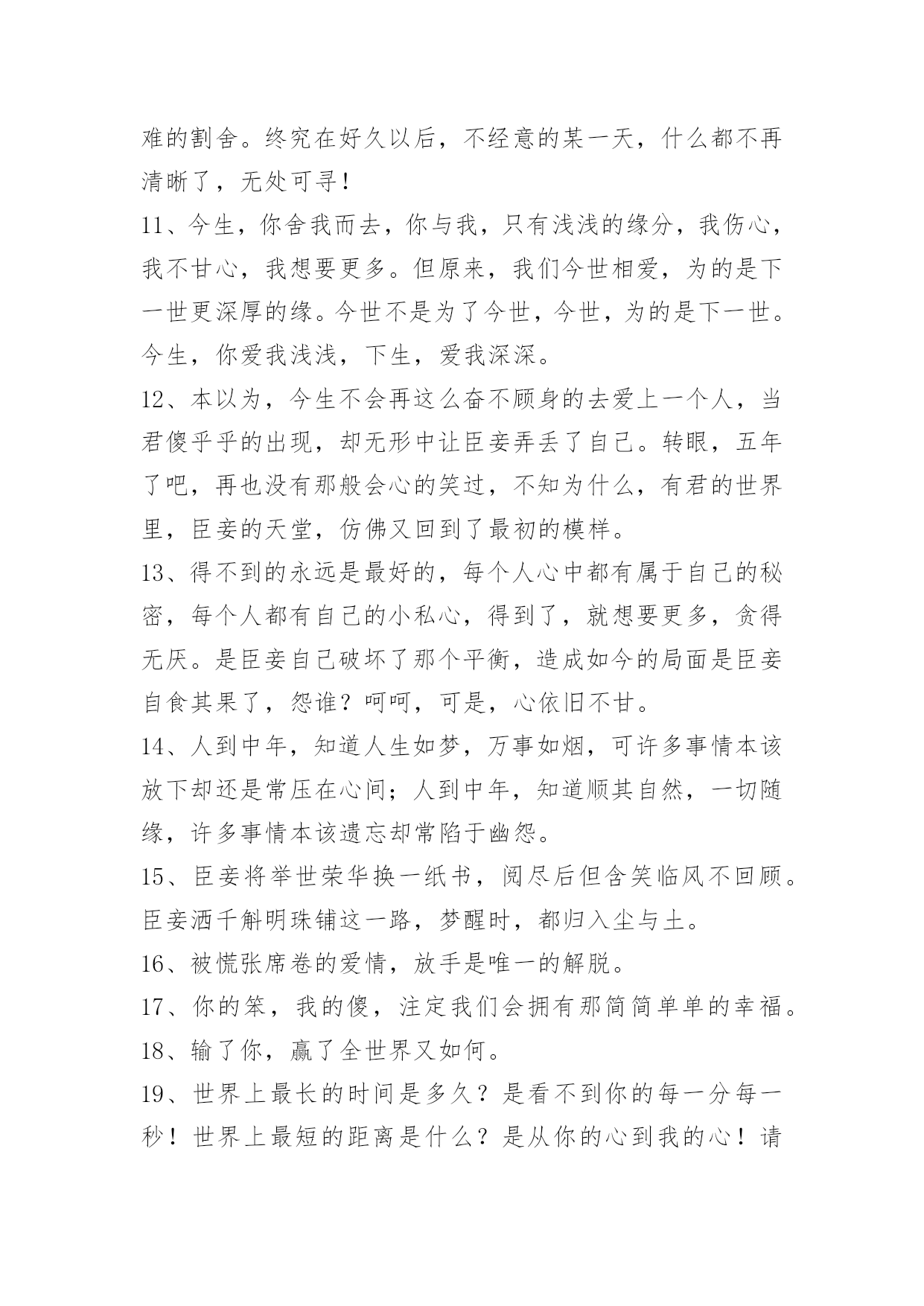 难的割舍。终究在好久以后，不经意的某一天，什么都不再清晰了，无处可寻！

11、今生，你舍我而去，你与我，只有浅浅的缘分，我伤心，我不甘心，我想要更多。但原来，我们今世相爱，为的是下一世更深厚的缘。今世不是为了今世，今世，为的是下一世。今生，你爱我浅浅，下生，爱我深深。

12、本以为，今生不会再这么奋不顾身的去爱上一个人，当君傻乎乎的出现，却无形中让臣妾弄丢了自己。转眼，五年了吧，再也没有那般会心的笑过，不知为什么，有君的世界里，臣妾的天堂，仿佛又回到了最初的模样。

13、得不到的永远是最好的，每个人心中都有属于自己的秘密，每个人都有自己的小私心，得到了，就想要更多，贪得无厌。是臣妾自己破坏了那个平衡，造成如今的局面是臣妾自食其果了，怨谁？呵呵，可是，心依旧不甘。

14、人到中年，知道人生如梦，万事如烟，可许多事情本该放下却还是常压在心间；人到中年，知道顺其自然，一切随缘，许多事情本该遗忘却常陷于幽怨。

15、臣妾将举世荣华换一纸书，阅尽后但含笑临风不回顾。臣妾洒千斛明珠铺这一路，梦醒时，都归入尘与土。

16、被慌张席卷的爱情，放手是唯一的解脱。

17、你的笨，我的傻，注定我们会拥有那简简单单的幸福。

18、输了你，赢了全世界又如何。

19、世界上最长的时间是多久？是看不到你的每一分每一秒！世界上最短的距离是什么？是从你的心到我的心！请